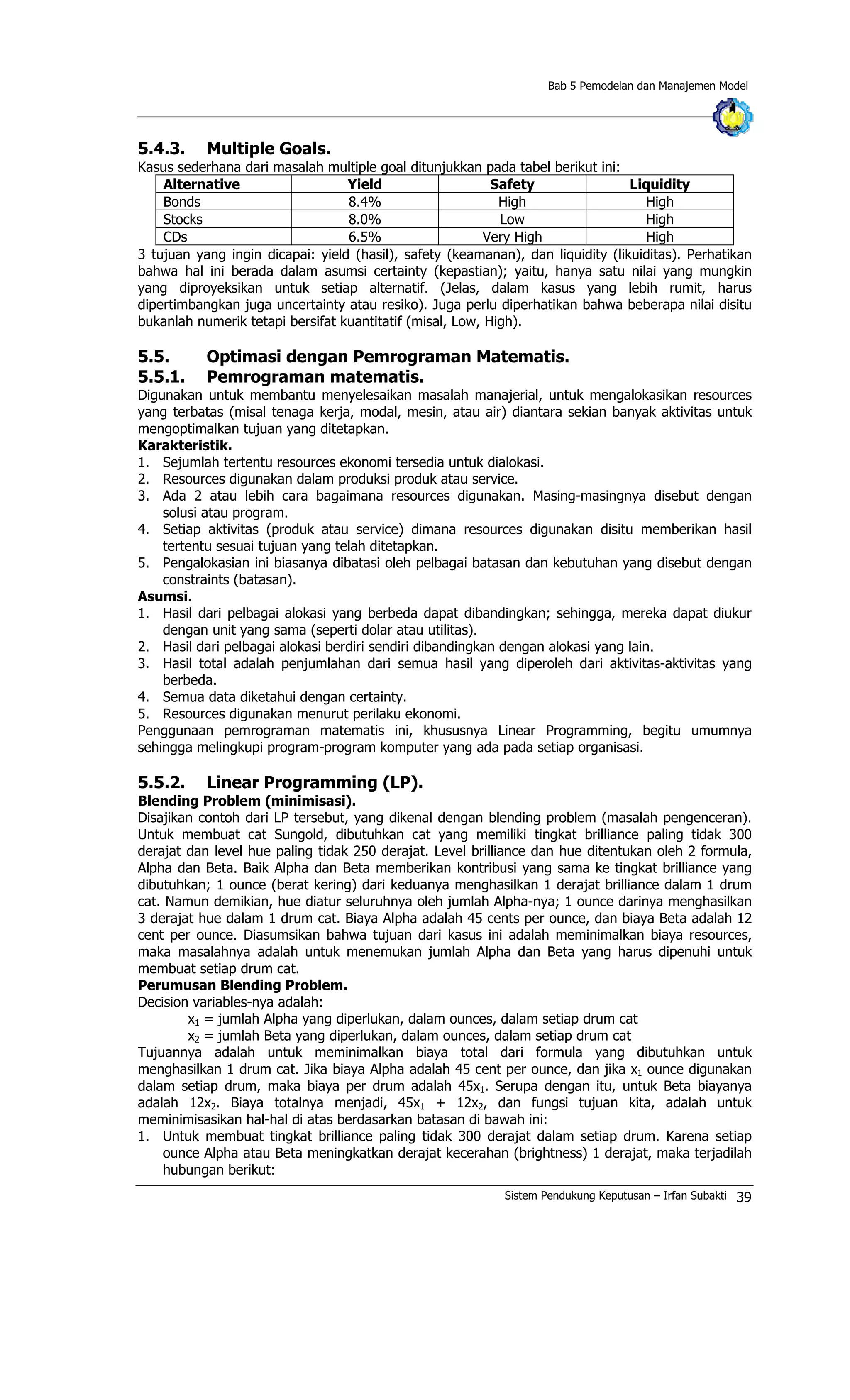 Bab 5 Pemodelan dan Manajemen Model

5.4.3. Multiple Goals.

Kasus sederhana dari masalah multiple goal ditunjukkan pada tabel berikut ini:

| Alternative | Yield | Safety | Liquidity |
|---|---|---|---|
| Bonds | 8.4% | High | High |
| Stocks | 8.0% | Low | High |
| CDs | 6.5% | Very High | High |

3 tujuan yang ingin dicapai: yield (hasil), safety (keamanan), dan liquidity (likuiditas). Perhatikan bahwa hal ini berada dalam asumsi certainty (kepastian); yaitu, hanya satu nilai yang mungkin yang diproyeksikan untuk setiap alternatif. (Jelas, dalam kasus yang lebih rumit, harus dipertimbangkan juga uncertainty atau resiko). Juga perlu diperhatikan bahwa beberapa nilai disitu bukanlah numerik tetapi bersifat kuantitatif (misal, Low, High).

5.5. Optimasi dengan Pemrograman Matematis.

5.5.1. Pemrograman matematis.

Digunakan untuk membantu menyelesaikan masalah manajerial, untuk mengalokasikan resources yang terbatas (misal tenaga kerja, modal, mesin, atau air) diantara sekian banyak aktivitas untuk mengoptimalkan tujuan yang ditetapkan.

Karakteristik.
1. Sejumlah tertentu resources ekonomi tersedia untuk dialokasi.
2. Resources digunakan dalam produksi produk atau service.
3. Ada 2 atau lebih cara bagaimana resources digunakan. Masing-masingnya disebut dengan solusi atau program.
4. Setiap aktivitas (produk atau service) dimana resources digunakan disitu memberikan hasil tertentu sesuai tujuan yang telah ditetapkan.
5. Pengalokasian ini biasanya dibatasi oleh pelbagai batasan dan kebutuhan yang disebut dengan constraints (batasan).

Asumsi.
1. Hasil dari pelbagai alokasi yang berbeda dapat dibandingkan; sehingga, mereka dapat diukur dengan unit yang sama (seperti dolar atau utilitas).
2. Hasil dari pelbagai alokasi berdiri sendiri dibandingkan dengan alokasi yang lain.
3. Hasil total adalah penjumlahan dari semua hasil yang diperoleh dari aktivitas-aktivitas yang berbeda.
4. Semua data diketahui dengan certainty.
5. Resources digunakan menurut perilaku ekonomi.

Penggunaan pemrograman matematis ini, khususnya Linear Programming, begitu umumnya sehingga melingkupi program-program komputer yang ada pada setiap organisasi.

5.5.2. Linear Programming (LP).

Blending Problem (minimisasi).

Disajikan contoh dari LP tersebut, yang dikenal dengan blending problem (masalah pengenceran). Untuk membuat cat Sungold, dibutuhkan cat yang memiliki tingkat brilliance paling tidak 300 derajat dan level hue paling tidak 250 derajat. Level brilliance dan hue ditentukan oleh 2 formula, Alpha dan Beta. Baik Alpha dan Beta memberikan kontribusi yang sama ke tingkat brilliance yang dibutuhkan; 1 ounce (berat kering) dari keduanya menghasilkan 1 derajat brilliance dalam 1 drum cat. Namun demikian, hue diatur seluruhnya oleh jumlah Alpha-nya; 1 ounce darinya menghasilkan 3 derajat hue dalam 1 drum cat. Biaya Alpha adalah 45 cents per ounce, dan biaya Beta adalah 12 cent per ounce. Diasumsikan bahwa tujuan dari kasus ini adalah meminimalkan biaya resources, maka masalahnya adalah untuk menemukan jumlah Alpha dan Beta yang harus dipenuhi untuk membuat setiap drum cat.

Perumusan Blending Problem.

Decision variables-nya adalah:
$x_1$ = jumlah Alpha yang diperlukan, dalam ounces, dalam setiap drum cat
$x_2$ = jumlah Beta yang diperlukan, dalam ounces, dalam setiap drum cat

Tujuannya adalah untuk meminimalkan biaya total dari formula yang dibutuhkan untuk menghasilkan 1 drum cat. Jika biaya Alpha adalah 45 cent per ounce, dan jika $x_1$ ounce digunakan dalam setiap drum, maka biaya per drum adalah $45x_1$. Serupa dengan itu, untuk Beta biayanya adalah $12x_2$. Biaya totalnya menjadi, $45x_1 + 12x_2$, dan fungsi tujuan kita, adalah untuk meminimisasikan hal-hal di atas berdasarkan batasan di bawah ini:
1. Untuk membuat tingkat brilliance paling tidak 300 derajat dalam setiap drum. Karena setiap ounce Alpha atau Beta meningkatkan derajat kecerahan (brightness) 1 derajat, maka terjadilah hubungan berikut:

Sistem Pendukung Keputusan – Irfan Subakti 39